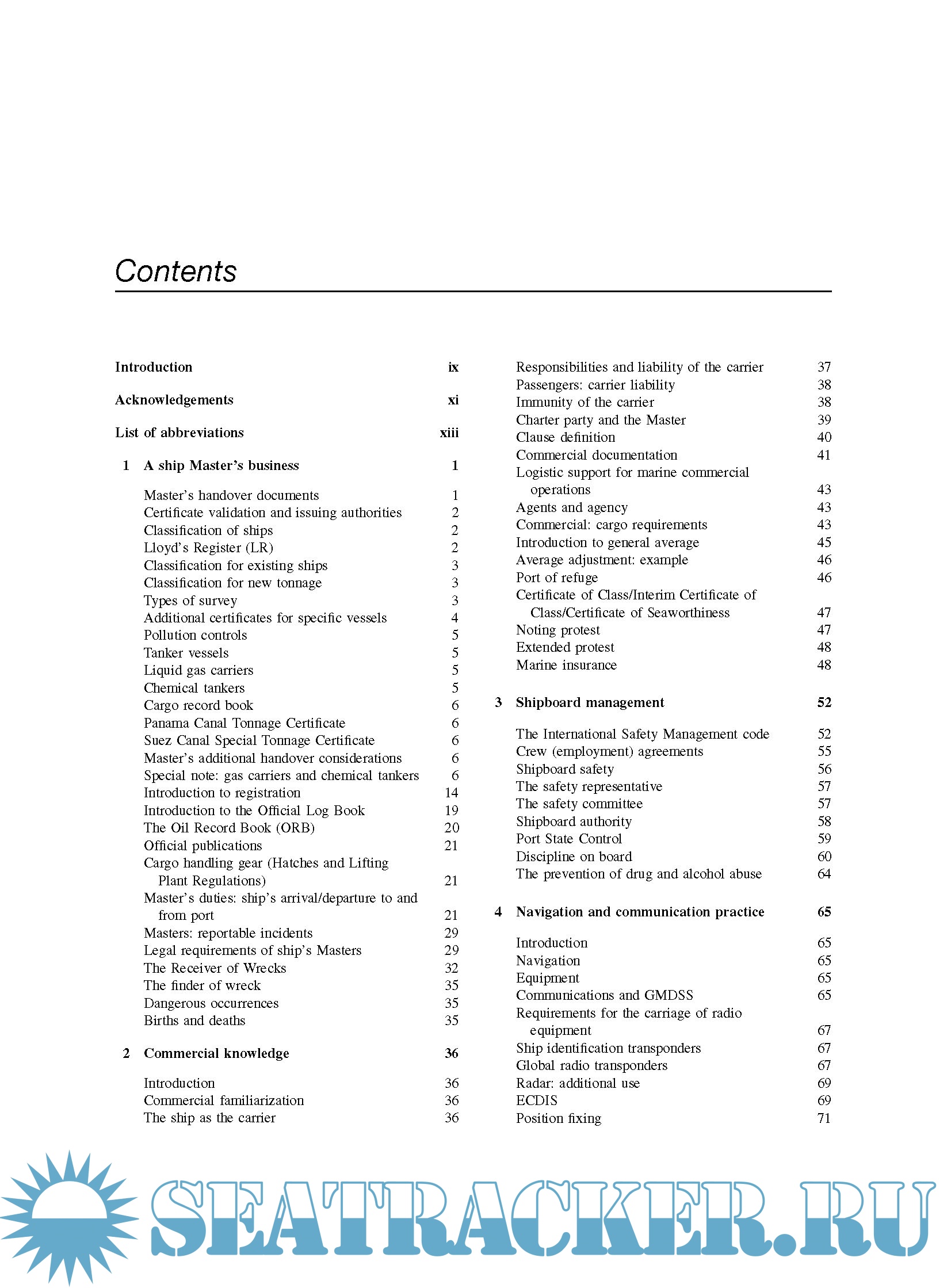 Contents

Introduction ix

Acknowledgements xi

List of abbreviations xiii

1 A ship Master's business 1

Master's handover documents 1
Certificate validation and issuing authorities 2
Classification of ships 2
Lloyd's Register (LR) 2
Classification for existing ships 3
Classification for new tonnage 3
Types of survey 3
Additional certificates for specific vessels 4
Pollution controls 5
Tanker vessels 5
Liquid gas carriers 5
Chemical tankers 5
Cargo record book 6
Panama Canal Tonnage Certificate 6
Suez Canal Special Tonnage Certificate 6
Master's additional handover considerations 6
Special note: gas carriers and chemical tankers 6
Introduction to registration 14
Introduction to the Official Log Book 19
The Oil Record Book (ORB) 20
Official publications 21
Cargo handling gear (Hatches and Lifting Plant Regulations) 21
Master's duties: ship's arrival/departure to and from port 21
Masters: reportable incidents 29
Legal requirements of ship's Masters 29
The Receiver of Wrecks 32
The finder of wreck 35
Dangerous occurrences 35
Births and deaths 35

2 Commercial knowledge 36

Introduction 36
Commercial familiarization 36
The ship as the carrier 36

Responsibilities and liability of the carrier 37
Passengers: carrier liability 38
Immunity of the carrier 38
Charter party and the Master 39
Clause definition 40
Commercial documentation 41
Logistic support for marine commercial operations 43
Agents and agency 43
Commercial: cargo requirements 43
Introduction to general average 45
Average adjustment: example 46
Port of refuge 46
Certificate of Class/Interim Certificate of Class/Certificate of Seaworthiness 47
Noting protest 47
Extended protest 48
Marine insurance 48

3 Shipboard management 52

The International Safety Management code 52
Crew (employment) agreements 55
Shipboard safety 56
The safety representative 57
The safety committee 57
Shipboard authority 58
Port State Control 59
Discipline on board 60
The prevention of drug and alcohol abuse 64

4 Navigation and communication practice 65

Introduction 65
Navigation 65
Equipment 65
Communications and GMDSS 65
Requirements for the carriage of radio equipment 67
Ship identification transponders 67
Global radio transponders 67
Radar: additional use 69
ECDIS 69
Position fixing 71

SEATRACKER.RU